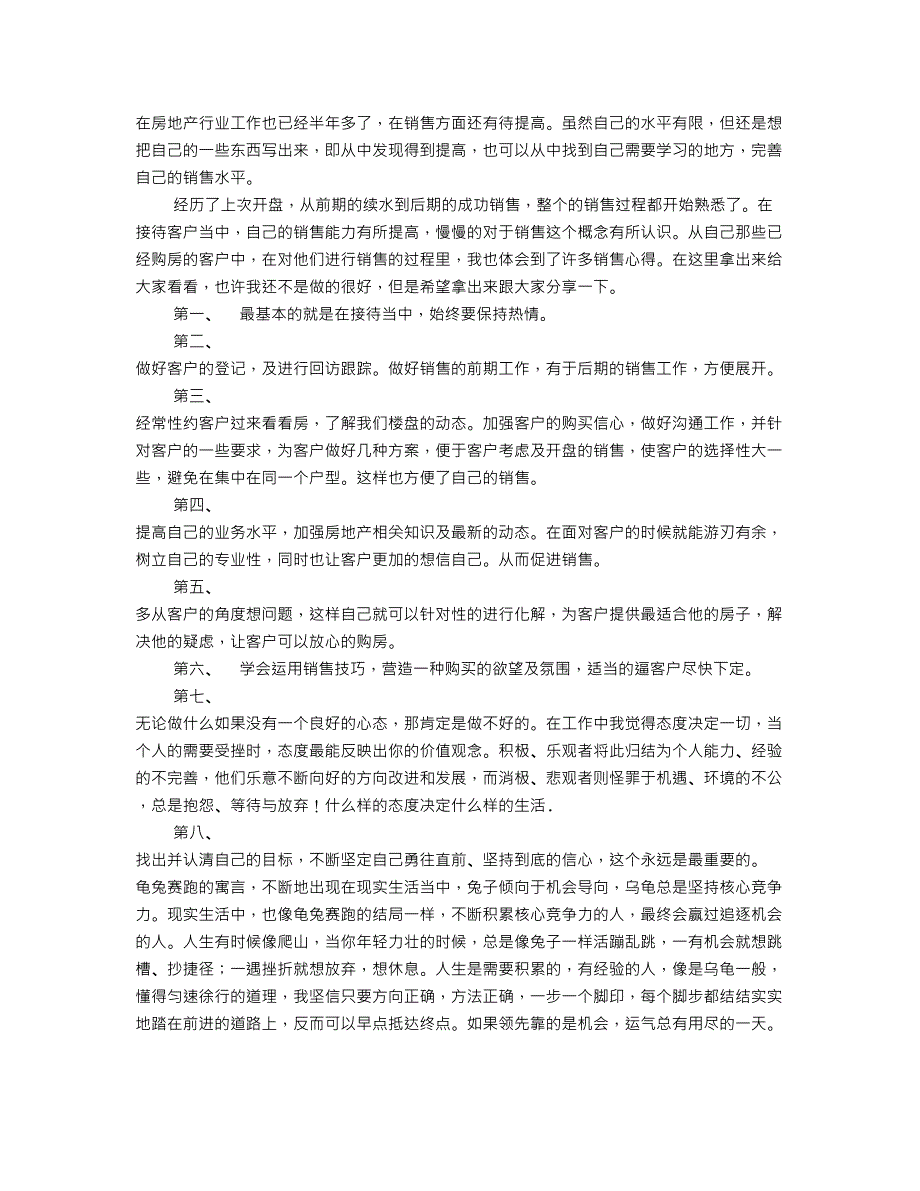 在房地产行业工作也已经半年多了，在销售方面还有待提高。虽然自己的水平有限，但还是想把自己的一些东西写出来，即从中发现得到提高，也可以从中找到自己需要学习的地方，完善自己的销售水平。

经历了上次开盘，从前期的续水到后期的成功销售，整个的销售过程都开始熟悉了。在接待客户当中，自己的销售能力有所提高，慢慢的对于销售这个概念有所认识。从自己那些已经购房的客户中，在对他们进行销售的过程里，我也体会到了许多销售心得。在这里拿出来给大家看看，也许我还不是做的很好，但是希望拿出来跟大家分享一下。

第一、 最基本的就是在接待当中，始终要保持热情。

第二、

做好客户的登记，及进行回访跟踪。做好销售的前期工作，有于后期的销售工作，方便展开。

第三、

经常性约客户过来看看房，了解我们楼盘的动态。加强客户的购买信心，做好沟通工作，并针对客户的一些要求，为客户做好几种方案，便于客户考虑及开盘的销售，使客户的选择性大一些，避免在集中在同一个户型。这样也方便了自己的销售。

第四、

提高自己的业务水平，加强房地产相关知识及最新的动态。在面对客户的时候就能游刃有余，树立自己的专业性，同时也让客户更加的想信自己。从而促进销售。

第五、

多从客户的角度想问题，这样自己就可以针对性的进行化解，为客户提供最适合他的房子，解决他的疑虑，让客户可以放心的购房。

第六、 学会运用销售技巧，营造一种购买的欲望及氛围，适当的逼客户尽快下定。

第七、

无论做什么如果没有一个良好的心态，那肯定是做不好的。在工作中我觉得态度决定一切，当个人的需要受挫时，态度最能反映出你的价值观念。积极、乐观者将此归结为个人能力、经验的不完善，他们乐意不断向好的方向改进和发展，而消极、悲观者则怪罪于机遇、环境的不公，总是抱怨、等待与放弃！什么样的态度决定什么样的生活.

第八、

找出并认清自己的目标，不断坚定自己勇往直前、坚持到底的信心，这个永远是最重要的。龟兔赛跑的寓言，不断地出现在现实生活当中，兔子倾向于机会导向，乌龟总是坚持核心竞争力。现实生活中，也像龟兔赛跑的结局一样，不断积累核心竞争力的人，最终会赢过追逐机会的人。人生有时候像爬山，当你年轻力壮的时候，总是像兔子一样活蹦乱跳，一有机会就想跳槽、抄捷径；一遇挫折就想放弃，想休息。人生是需要积累的，有经验的人，像是乌龟一般，懂得匀速徐行的道理，我坚信只要方向正确，方法正确，一步一个脚印，每个脚步都结结实实地踏在前进的道路上，反而可以早点抵达终点。如果领先靠的是机会，运气总有用尽的一天。